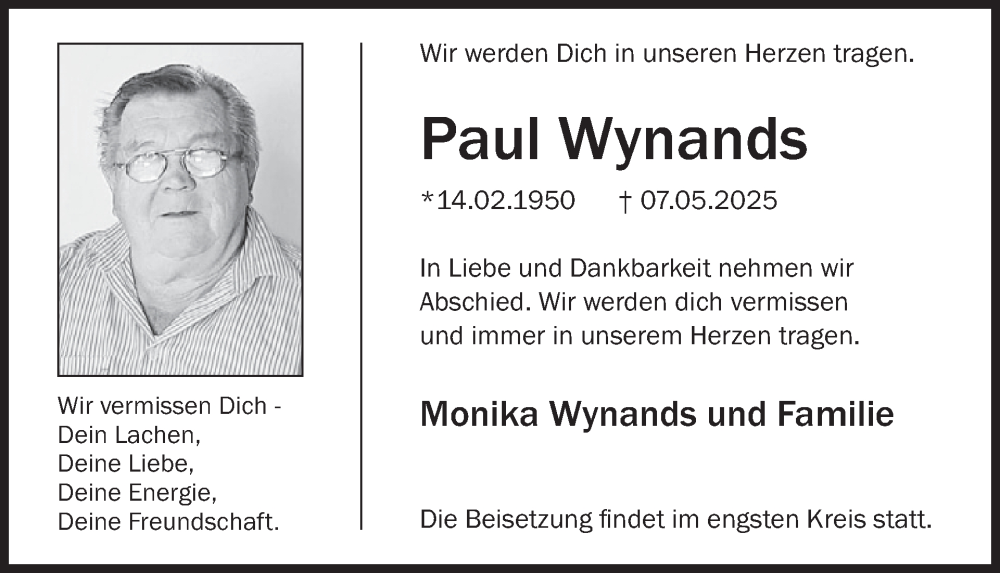 Wir vermissen Dich -
Dein Lachen,
Deine Liebe,
Deine Energie,
Deine Freundschaft.

Wir werden Dich in unseren Herzen tragen.

Paul Wynands

*14.02.1950 † 07.05.2025

In Liebe und Dankbarkeit nehmen wir Abschied. Wir werden dich vermissen und immer in unserem Herzen tragen.

Monika Wynands und Familie

Die Beisetzung findet im engsten Kreis statt.